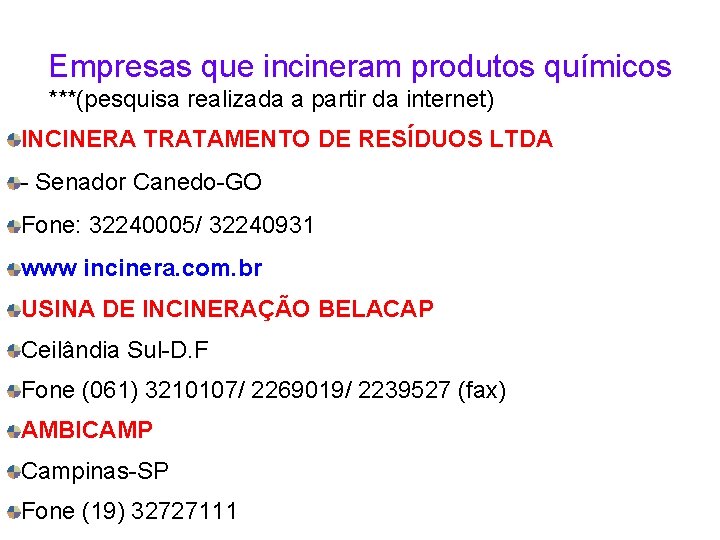 Empresas que incineram produtos químicos
***(pesquisa realizada a partir da internet)

INCINERA TRATAMENTO DE RESÍDUOS LTDA

- Senador Canedo-GO

Fone: 32240005/ 32240931

www incinera.com.br

USINA DE INCINERAÇÃO BELACAP

Ceilândia Sul-D.F

Fone (061) 3210107/ 2269019/ 2239527 (fax)

AMBICAMP

Campinas-SP

Fone (19) 32727111